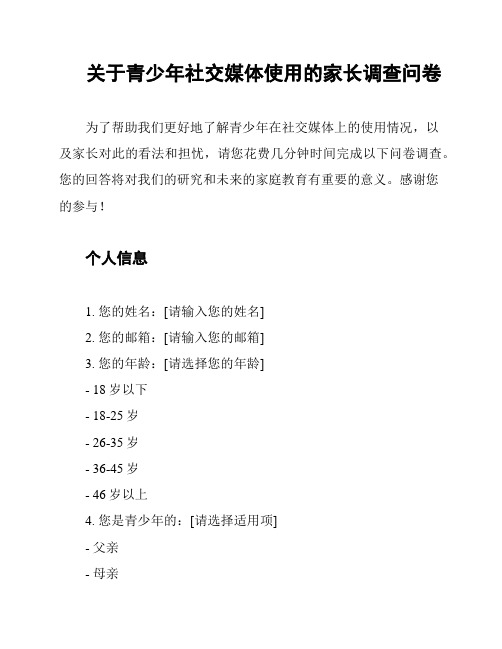 关于青少年社交媒体使用的家长调查问卷

为了帮助我们更好地了解青少年在社交媒体上的使用情况，以及家长对此的看法和担忧，请您花费几分钟时间完成以下问卷调查。您的回答将对我们的研究和未来的家庭教育有重要的意义。感谢您的参与！

个人信息

1. 您的姓名：[请输入您的姓名]
2. 您的邮箱：[请输入您的邮箱]
3. 您的年龄：[请选择您的年龄]
- 18 岁以下
- 18-25 岁
- 26-35 岁
- 36-45 岁
- 46 岁以上
4. 您是青少年的：[请选择适用项]
- 父亲
- 母亲